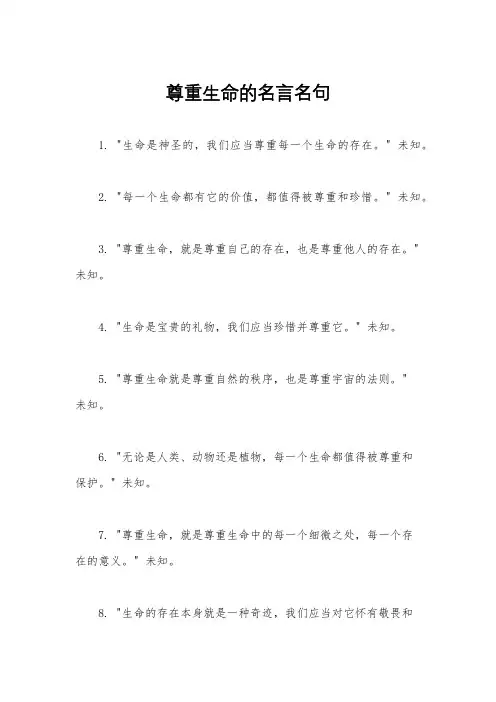 尊重生命的名言名句

1. "生命是神圣的，我们应当尊重每一个生命的存在。" 未知。

2. "每一个生命都有它的价值，都值得被尊重和珍惜。" 未知。

3. "尊重生命，就是尊重自己的存在，也是尊重他人的存在。" 未知。

4. "生命是宝贵的礼物，我们应当珍惜并尊重它。" 未知。

5. "尊重生命就是尊重自然的秩序，也是尊重宇宙的法则。" 未知。

6. "无论是人类、动物还是植物，每一个生命都值得被尊重和保护。" 未知。

7. "尊重生命，就是尊重生命中的每一个细微之处，每一个存在的意义。" 未知。

8. "生命的存在本身就是一种奇迹，我们应当对它怀有敬畏和